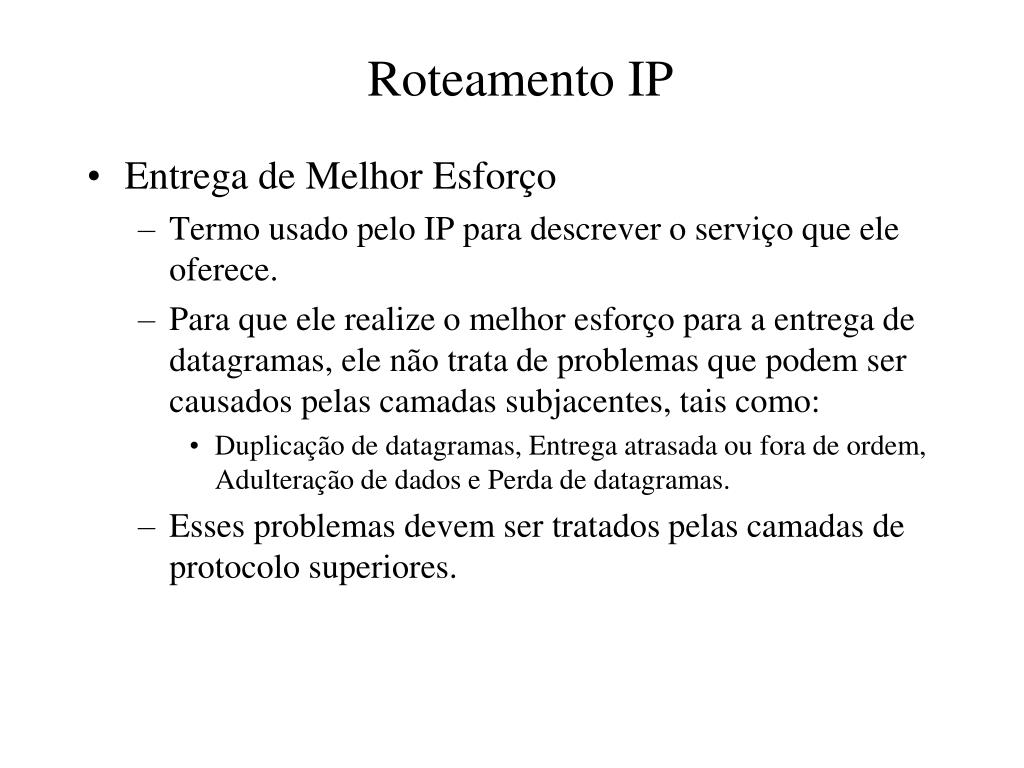 Roteamento IP

• Entrega de Melhor Esforço
  – Termo usado pelo IP para descrever o serviço que ele oferece.
  – Para que ele realize o melhor esforço para a entrega de datagramas, ele não trata de problemas que podem ser causados pelas camadas subjacentes, tais como:
    • Duplicação de datagramas, Entrega atrasada ou fora de ordem, Adulteração de dados e Perda de datagramas.
  – Esses problemas devem ser tratados pelas camadas de protocolo superiores.